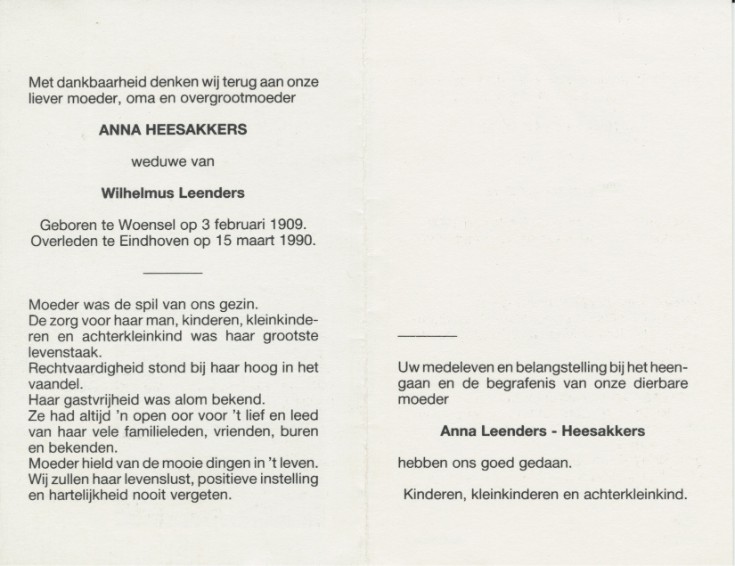 Met dankbaarheid denken wij terug aan onze liever moeder, oma en overgrootmoeder

ANNA HEESAKKERS

weduwe van

Wilhelmus Leenders

Geboren te Woensel op 3 februari 1909.
Overleden te Eindhoven op 15 maart 1990.

Moeder was de spil van ons gezin.
De zorg voor haar man, kinderen, kleinkinderen en achterkleinkind was haar grootste levenstaak.
Rechtvaardigheid stond bij haar hoog in het vaandel.
Haar gastvrijheid was alom bekend.
Ze had altijd 'n open oor voor 't lief en leed van haar vele familieleden, vrienden, buren en bekenden.
Moeder hield van de mooie dingen in 't leven.
Wij zullen haar levenslust, positieve instelling en hartelijkheid nooit vergeten.

Uw medeleven en belangstelling bij het heengaan en de begrafenis van onze dierbare moeder

Anna Leenders - Heesakkers

hebben ons goed gedaan.

Kinderen, kleinkinderen en achterkleinkind.